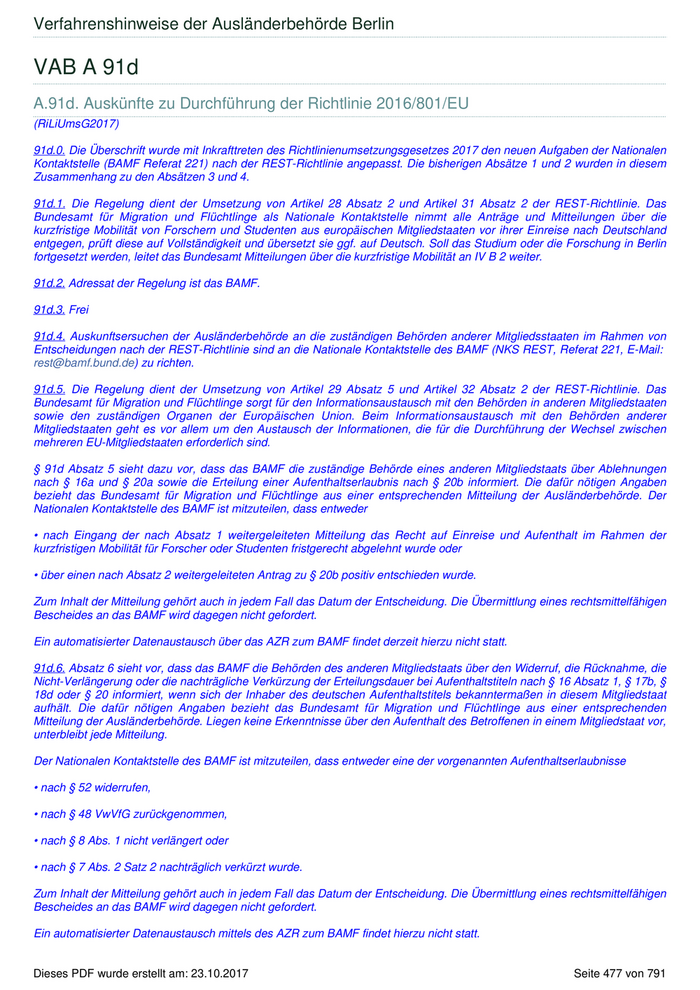 Verfahrenshinweise der Ausländerbehörde Berlin

VAB A 91d

A.91d. Auskünfte zu Durchführung der Richtlinie 2016/801/EU

(RiLiUmsG2017)

91d.0. Die Überschrift wurde mit Inkrafttreten des Richtlinienumsetzungsgesetzes 2017 den neuen Aufgaben der Nationalen Kontaktstelle (BAMF Referat 221) nach der REST-Richtlinie angepasst. Die bisherigen Absätze 1 und 2 wurden in diesem Zusammenhang zu den Absätzen 3 und 4.

91d.1. Die Regelung dient der Umsetzung von Artikel 28 Absatz 2 und Artikel 31 Absatz 2 der REST-Richtlinie. Das Bundesamt für Migration und Flüchtlinge als Nationale Kontaktstelle nimmt alle Anträge und Mitteilungen über die kurzfristige Mobilität von Forschern und Studenten aus europäischen Mitgliedstaaten vor ihrer Einreise nach Deutschland entgegen, prüft diese auf Vollständigkeit und übersetzt sie ggf. auf Deutsch. Soll das Studium oder die Forschung in Berlin fortgesetzt werden, leitet das Bundesamt Mitteilungen über die kurzfristige Mobilität an IV B 2 weiter.

91d.2. Adressat der Regelung ist das BAMF.

91d.3. Frei

91d.4. Auskunftsersuchen der Ausländerbehörde an die zuständigen Behörden anderer Mitgliedsstaaten im Rahmen von Entscheidungen nach der REST-Richtlinie sind an die Nationale Kontaktstelle des BAMF (NKS REST, Referat 221, E-Mail: rest@bamf.bund.de) zu richten.

91d.5. Die Regelung dient der Umsetzung von Artikel 29 Absatz 5 und Artikel 32 Absatz 2 der REST-Richtlinie. Das Bundesamt für Migration und Flüchtlinge sorgt für den Informationsaustausch mit den Behörden in anderen Mitgliedstaaten sowie den zuständigen Organen der Europäischen Union. Beim Informationsaustausch mit den Behörden anderer Mitgliedstaaten geht es vor allem um den Austausch der Informationen, die für die Durchführung der Wechsel zwischen mehreren EU-Mitgliedstaaten erforderlich sind.

§ 91d Absatz 5 sieht dazu vor, dass das BAMF die zuständige Behörde eines anderen Mitgliedstaats über Ablehnungen nach § 16a und § 20a sowie die Erteilung einer Aufenthaltserlaubnis nach § 20b informiert. Die dafür nötigen Angaben bezieht das Bundesamt für Migration und Flüchtlinge aus einer entsprechenden Mitteilung der Ausländerbehörde. Der Nationalen Kontaktstelle des BAMF ist mitzuteilen, dass entweder

• nach Eingang der nach Absatz 1 weitergeleiteten Mitteilung das Recht auf Einreise und Aufenthalt im Rahmen der kurzfristigen Mobilität für Forscher oder Studenten fristgerecht abgelehnt wurde oder

• über einen nach Absatz 2 weitergeleiteten Antrag zu § 20b positiv entschieden wurde.

Zum Inhalt der Mitteilung gehört auch in jedem Fall das Datum der Entscheidung. Die Übermittlung eines rechtsmittelfähigen Bescheides an das BAMF wird dagegen nicht gefordert.

Ein automatisierter Datenaustausch über das AZR zum BAMF findet derzeit hierzu nicht statt.

91d.6. Absatz 6 sieht vor, dass das BAMF die Behörden des anderen Mitgliedstaats über den Widerruf, die Rücknahme, die Nicht-Verlängerung oder die nachträgliche Verkürzung der Erteilungsdauer bei Aufenthaltstiteln nach § 16 Absatz 1, § 17b, § 18d oder § 20 informiert, wenn sich der Inhaber des deutschen Aufenthaltstitels bekanntermaßen in diesem Mitgliedstaat aufhält. Die dafür nötigen Angaben bezieht das Bundesamt für Migration und Flüchtlinge aus einer entsprechenden Mitteilung der Ausländerbehörde. Liegen keine Erkenntnisse über den Aufenthalt des Betroffenen in einem Mitgliedstaat vor, unterbleibt jede Mitteilung.

Der Nationalen Kontaktstelle des BAMF ist mitzuteilen, dass entweder eine der vorgenannten Aufenthaltserlaubnisse

• nach § 52 widerrufen,

• nach § 48 VwVfG zurückgenommen,

• nach § 8 Abs. 1 nicht verlängert oder

• nach § 7 Abs. 2 Satz 2 nachträglich verkürzt wurde.

Zum Inhalt der Mitteilung gehört auch in jedem Fall das Datum der Entscheidung. Die Übermittlung eines rechtsmittelfähigen Bescheides an das BAMF wird dagegen nicht gefordert.

Ein automatisierter Datenaustausch mittels des AZR zum BAMF findet hierzu nicht statt.

Dieses PDF wurde erstellt am: 23.10.2017 Seite 477 von 791